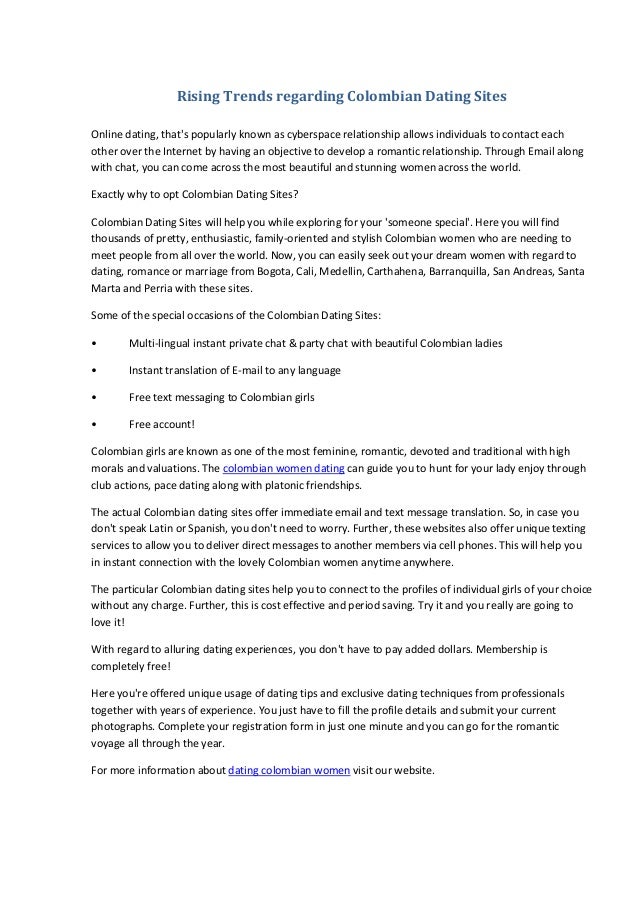 Rising Trends regarding Colombian Dating Sites

Online dating, that's popularly known as cyberspace relationship allows individuals to contact each other over the Internet by having an objective to develop a romantic relationship. Through Email along with chat, you can come across the most beautiful and stunning women across the world.

Exactly why to opt Colombian Dating Sites?

Colombian Dating Sites will help you while exploring for your 'someone special'. Here you will find thousands of pretty, enthusiastic, family-oriented and stylish Colombian women who are needing to meet people from all over the world. Now, you can easily seek out your dream women with regard to dating, romance or marriage from Bogota, Cali, Medellin, Carthahena, Barranquilla, San Andreas, Santa Marta and Perria with these sites.

Some of the special occasions of the Colombian Dating Sites:

• Multi-lingual instant private chat & party chat with beautiful Colombian ladies

• Instant translation of E-mail to any language

• Free text messaging to Colombian girls

• Free account!

Colombian girls are known as one of the most feminine, romantic, devoted and traditional with high morals and valuations. The colombian women dating can guide you to hunt for your lady enjoy through club actions, pace dating along with platonic friendships.

The actual Colombian dating sites offer immediate email and text message translation. So, in case you don't speak Latin or Spanish, you don't need to worry. Further, these websites also offer unique texting services to allow you to deliver direct messages to another members via cell phones. This will help you in instant connection with the lovely Colombian women anytime anywhere.

The particular Colombian dating sites help you to connect to the profiles of individual girls of your choice without any charge. Further, this is cost effective and period saving. Try it and you really are going to love it!

With regard to alluring dating experiences, you don't have to pay added dollars. Membership is completely free!

Here you're offered unique usage of dating tips and exclusive dating techniques from professionals together with years of experience. You just have to fill the profile details and submit your current photographs. Complete your registration form in just one minute and you can go for the romantic voyage all through the year.

For more information about dating colombian women visit our website.